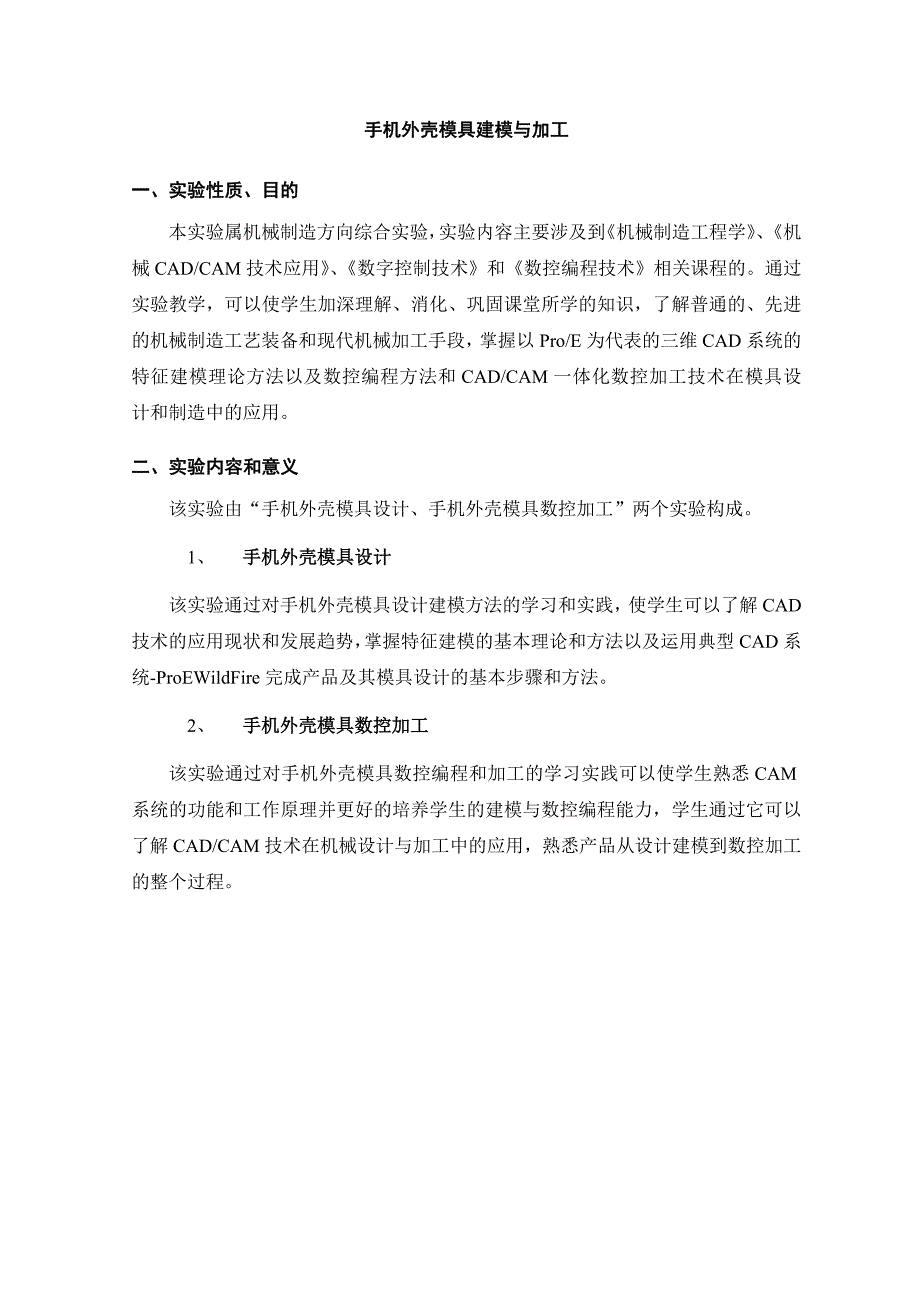 手机外壳模具建模与加工

一、实验性质、目的

本实验属机械制造方向综合实验，实验内容主要涉及到《机械制造工程学》、《机械 CAD/CAM 技术应用》、《数字控制技术》和《数控编程技术》相关课程的。通过实验教学，可以使学生加深理解、消化、巩固课堂所学的知识，了解普通的、先进的机械制造工艺装备和现代机械加工手段，掌握以 Pro/E 为代表的三维 CAD 系统的特征建模理论方法以及数控编程方法和 CAD/CAM 一体化数控加工技术在模具设计和制造中的应用。

二、实验内容和意义

该实验由“手机外壳模具设计、手机外壳模具数控加工”两个实验构成。

1、　手机外壳模具设计

该实验通过对手机外壳模具设计建模方法的学习和实践，使学生可以了解 CAD 技术的应用现状和发展趋势，掌握特征建模的基本理论和方法以及运用典型 CAD 系统-ProEWildFire 完成产品及其模具设计的基本步骤和方法。

2、　手机外壳模具数控加工

该实验通过对手机外壳模具数控编程和加工的学习实践可以使学生熟悉 CAM 系统的功能和工作原理并更好的培养学生的建模与数控编程能力，学生通过它可以了解 CAD/CAM 技术在机械设计与加工中的应用，熟悉产品从设计建模到数控加工的整个过程。